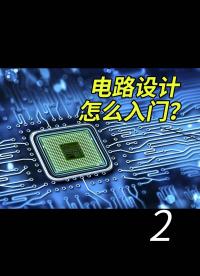 电路设计
怎么入门?

2